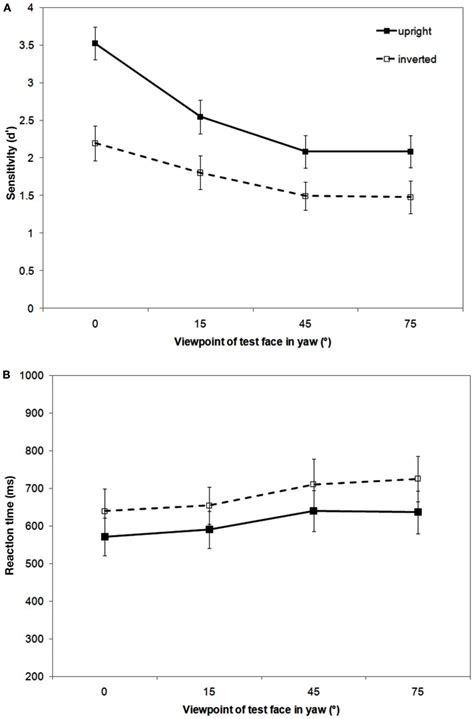 A

upright

inverted

Sensitivity (d')

4
3.5
3
2.5
2
1.5
1
0.5
0

0
15
45
75

Viewpoint of test face in yaw (°)

B

Reaction time (ms)

1000
900
800
700
600
500
400
300
200

0
15
45
75

Viewpoint of test face in yaw (°)